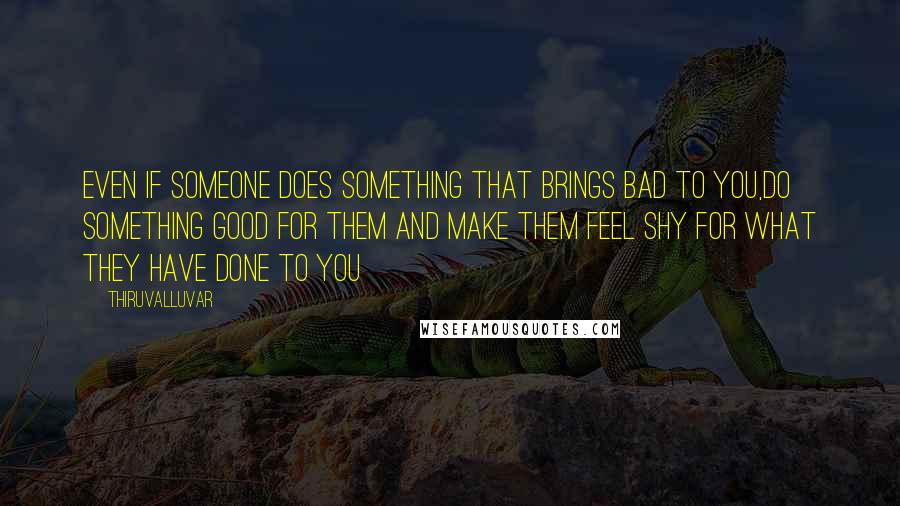 EVEN IF SOMEONE DOES SOMETHING THAT BRINGS BAD TO YOU,DO SOMETHING GOOD FOR THEM AND MAKE THEM FEEL SHY FOR WHAT THEY HAVE DONE TO YOU

THIRUVALLUVAR

WISEFAMOUSQUOTES.COM